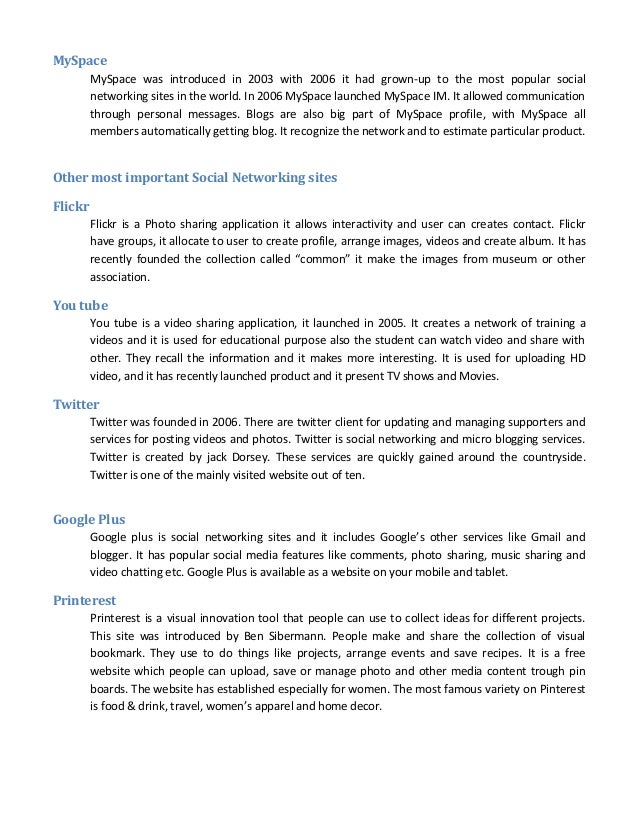 MySpace

MySpace was introduced in 2003 with 2006 it had grown-up to the most popular social networking sites in the world. In 2006 MySpace launched MySpace IM. It allowed communication through personal messages. Blogs are also big part of MySpace profile, with MySpace all members automatically getting blog. It recognize the network and to estimate particular product.

Other most important Social Networking sites

Flickr

Flickr is a Photo sharing application it allows interactivity and user can creates contact. Flickr have groups, it allocate to user to create profile, arrange images, videos and create album. It has recently founded the collection called "common" it make the images from museum or other association.

You tube

You tube is a video sharing application, it launched in 2005. It creates a network of training a videos and it is used for educational purpose also the student can watch video and share with other. They recall the information and it makes more interesting. It is used for uploading HD video, and it has recently launched product and it present TV shows and Movies.

Twitter

Twitter was founded in 2006. There are twitter client for updating and managing supporters and services for posting videos and photos. Twitter is social networking and micro blogging services. Twitter is created by jack Dorsey. These services are quickly gained around the countryside. Twitter is one of the mainly visited website out of ten.

Google Plus

Google plus is social networking sites and it includes Google's other services like Gmail and blogger. It has popular social media features like comments, photo sharing, music sharing and video chatting etc. Google Plus is available as a website on your mobile and tablet.

Printerest

Printerest is a visual innovation tool that people can use to collect ideas for different projects. This site was introduced by Ben Sibermann. People make and share the collection of visual bookmark. They use to do things like projects, arrange events and save recipes. It is a free website which people can upload, save or manage photo and other media content trough pin boards. The website has established especially for women. The most famous variety on Pinterest is food & drink, travel, women's apparel and home decor.